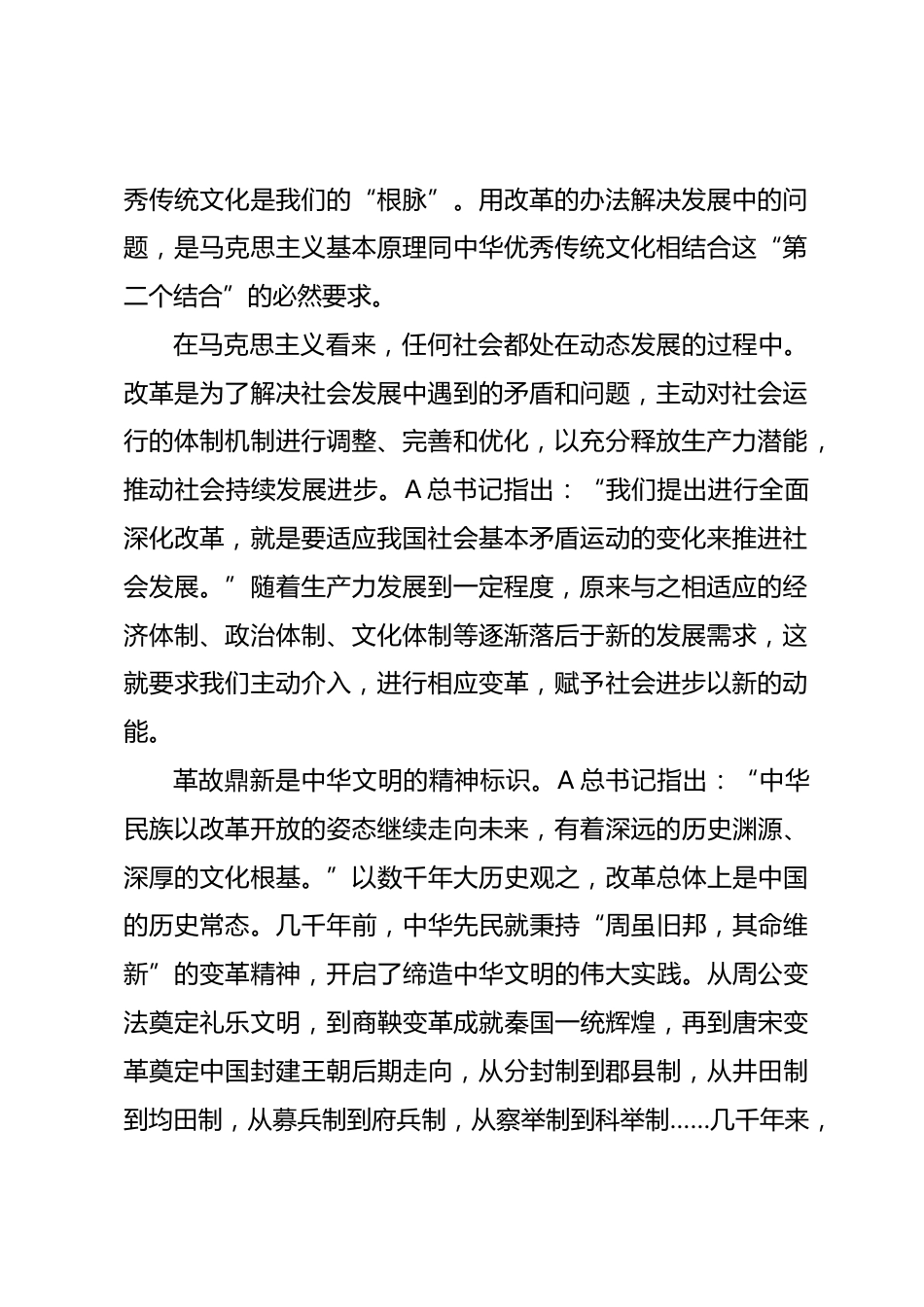 秀传统文化是我们的“根脉”。用改革的办法解决发展中的问题，是马克思主义基本原理同中华优秀传统文化相结合这“第二个结合”的必然要求。

在马克思主义看来，任何社会都处在动态发展的过程中。改革是为了解决社会发展中遇到的矛盾和问题，主动对社会运行的体制机制进行调整、完善和优化，以充分释放生产力潜能，推动社会持续发展进步。A 总书记指出：“我们提出进行全面深化改革，就是要适应我国社会基本矛盾运动的变化来推进社会发展。”随着生产力发展到一定程度，原来与之相适应的经济体制、政治体制、文化体制等逐渐落后于新的发展需求，这就要求我们主动介入，进行相应变革，赋予社会进步以新的动能。

革故鼎新是中华文明的精神标识。A 总书记指出：“中华民族以改革开放的姿态继续走向未来，有着深远的历史渊源、深厚的文化根基。”以数千年大历史观之，改革总体上是中国的历史常态。几千年前，中华先民就秉持“周虽旧邦，其命维新”的变革精神，开启了缔造中华文明的伟大实践。从周公变法奠定礼乐文明，到商鞅变革成就秦国一统辉煌，再到唐宋变革奠定中国封建王朝后期走向，从分封制到郡县制，从井田制到均田制，从募兵制到府兵制，从察举制到科举制……几千年来，